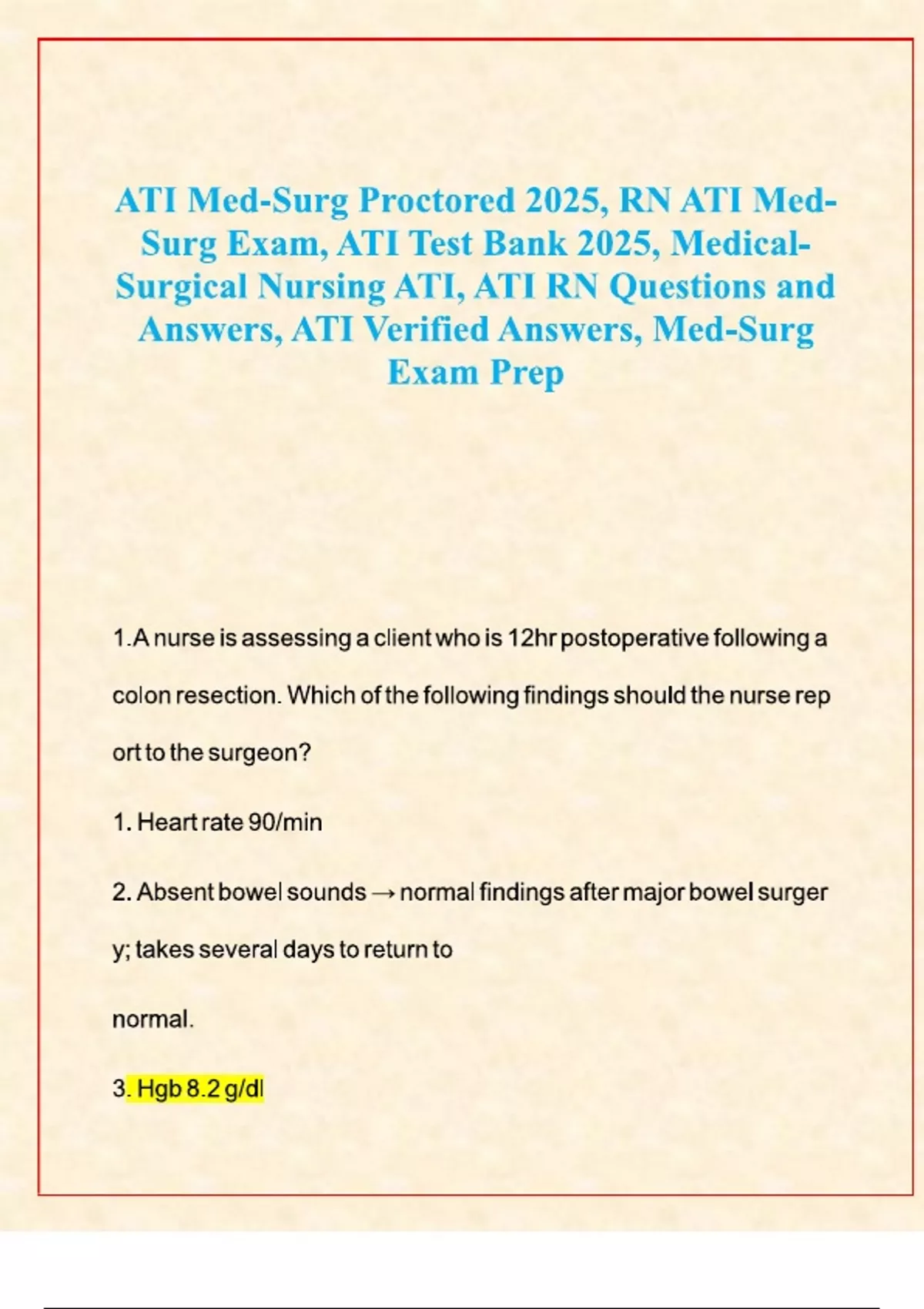 ATI Med-Surg Proctored 2025, RN ATI Med-Surg Exam, ATI Test Bank 2025, Medical-Surgical Nursing ATI, ATI RN Questions and Answers, ATI Verified Answers, Med-Surg Exam Prep

1.A nurse is assessing a client who is 12hr postoperative following a colon resection. Which of the following findings should the nurse rep ort to the surgeon?

1. Heart rate 90/min

2. Absent bowel sounds → normal findings after major bowel surger y; takes several days to return to

normal.

3. Hgb 8.2 g/dl